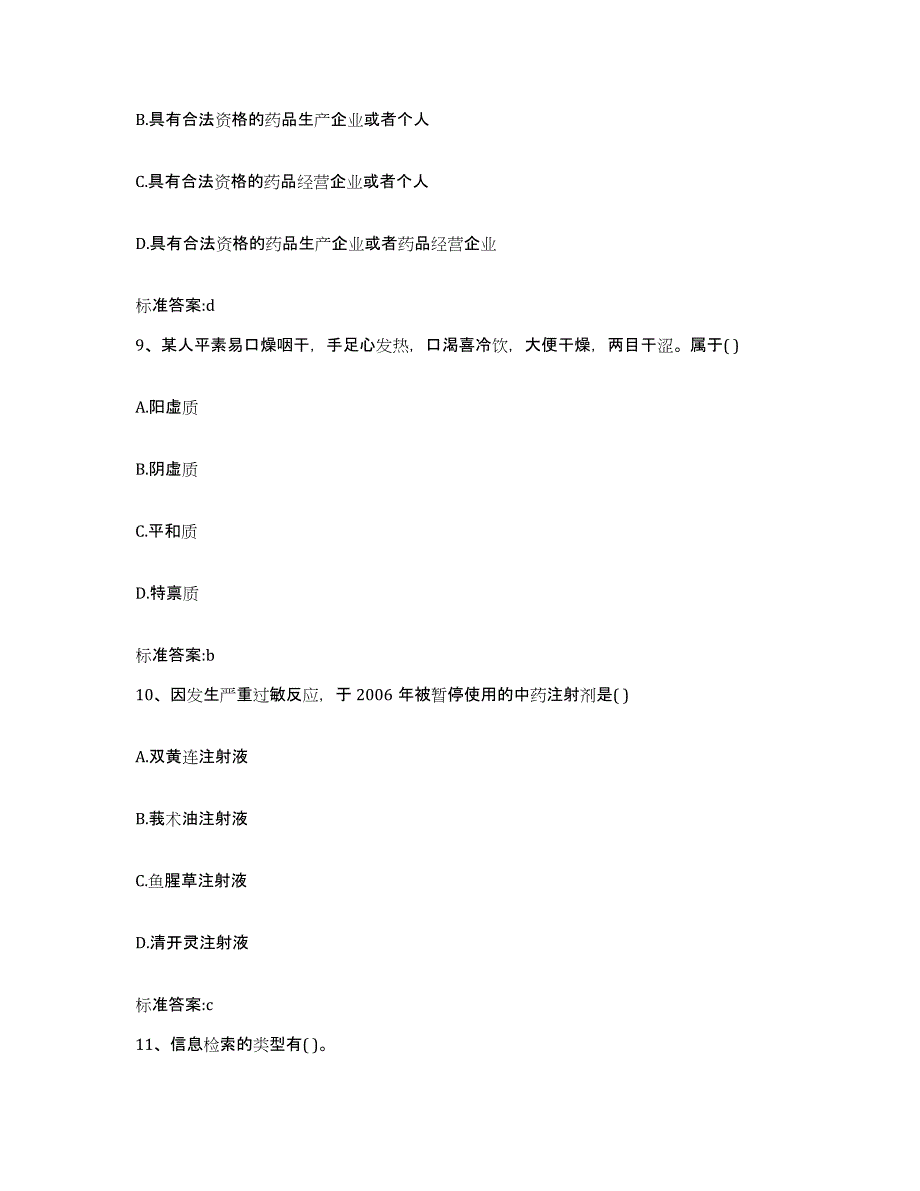 B.具有合法资格的药品生产企业或者个人

C.具有合法资格的药品经营企业或者个人

D.具有合法资格的药品生产企业或者药品经营企业

标准答案:d

9、某人平素易口燥咽干，手足心发热，口渴喜冷饮，大便干燥，两目干涩。属于( )

A.阳虚质

B.阴虚质

C.平和质

D.特禀质

标准答案:b

10、因发生严重过敏反应，于 2006 年被暂停使用的中药注射剂是( )

A.双黄连注射液

B.莪术油注射液

C.鱼腥草注射液

D.清开灵注射液

标准答案:c

11、信息检索的类型有( )。